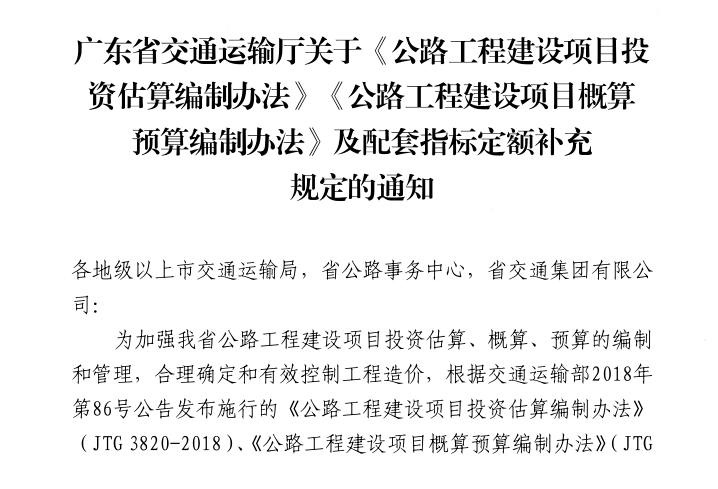 广东省交通运输厅关于《公路工程建设项目投资估算编制办法》《公路工程建设项目概算预算编制办法》及配套指标定额补充规定的通知

各地级以上市交通运输局，省公路事务中心，省交通集团有限公司:

为加强我省公路工程建设项目投资估算、概算、预算的编制和管理，合理确定和有效控制工程造价，根据交通运输部2018年第86号公告发布施行的《公路工程建设项目投资估算编制办法》（JTG 3820-2018）、《公路工程建设项目概算预算编制办法》（JTG